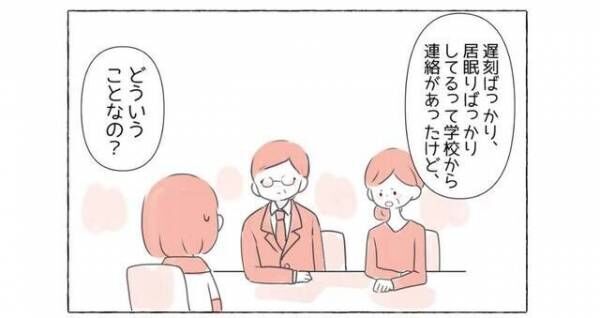 遅刻ばっかり、居眠りばっかりしてるって学校から連絡があったけど、

どういうことなの？